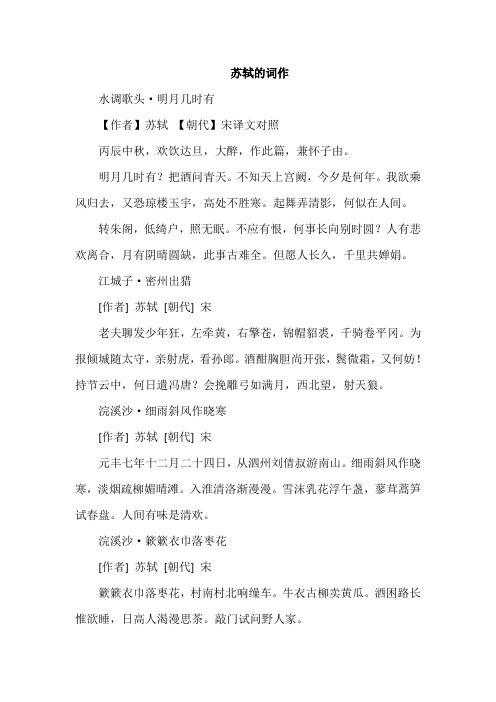 苏轼的词作

水调歌头·明月几时有

【作者】苏轼 【朝代】宋译文对照

丙辰中秋，欢饮达旦，大醉，作此篇，兼怀子由。

明月几时有？把酒问青天。不知天上宫阙，今夕是何年。我欲乘风归去，又恐琼楼玉宇，高处不胜寒。起舞弄清影，何似在人间。

转朱阁，低绮户，照无眠。不应有恨，何事长向别时圆？人有悲欢离合，月有阴晴圆缺，此事古难全。但愿人长久，千里共婵娟。

江城子·密州出猎

[作者] 苏轼 [朝代] 宋

老夫聊发少年狂，左牵黄，右擎苍，锦帽貂裘，千骑卷平冈。为报倾城随太守，亲射虎，看孙郎。酒酣胸胆尚开张，鬓微霜，又何妨！持节云中，何日遣冯唐？会挽雕弓如满月，西北望，射天狼。

浣溪沙·细雨斜风作晓寒

[作者] 苏轼 [朝代] 宋

元丰七年十二月二十四日，从泗州刘倩叔游南山。细雨斜风作晓寒，淡烟疏柳媚晴滩。入淮清洛渐漫漫。雪沫乳花浮午盏，蓼茸蒿笋试春盘。人间有味是清欢。

浣溪沙·簌簌衣巾落枣花

[作者] 苏轼 [朝代] 宋

簌簌衣巾落枣花，村南村北响缲车。牛衣古柳卖黄瓜。酒困路长惟欲睡，日高人渴漫思茶。敲门试问野人家。